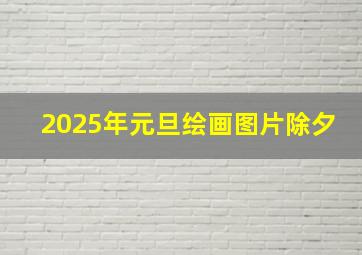 2025年元旦绘画图片除夕